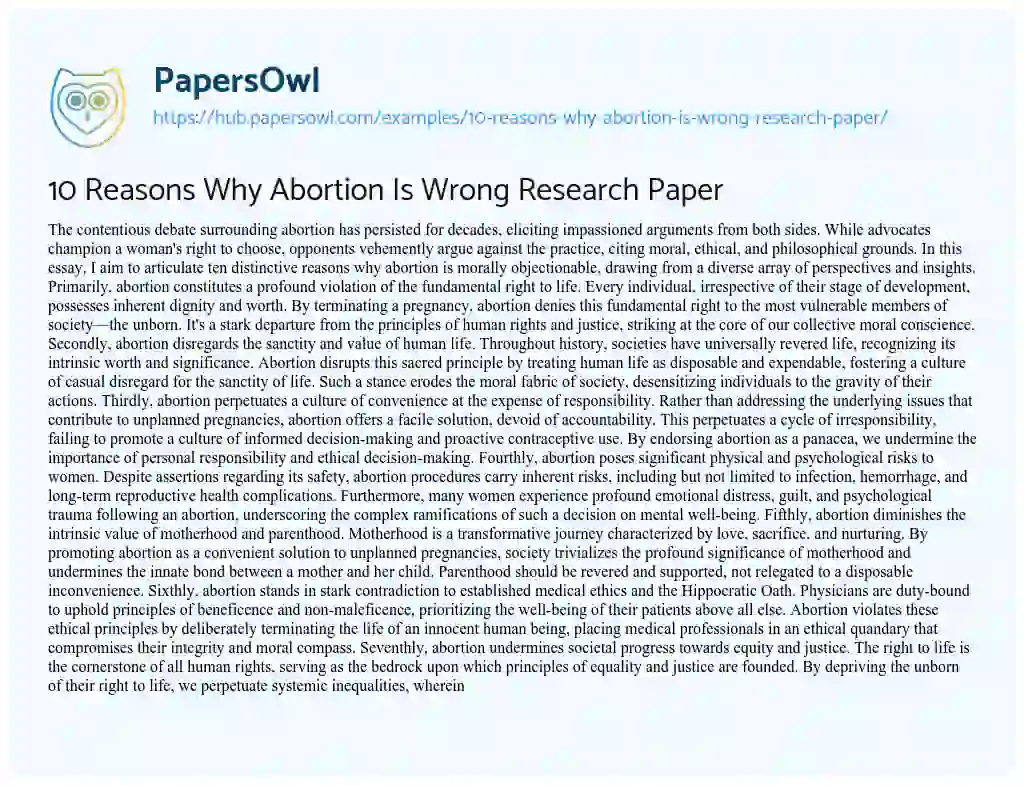 PapersOwl

https://hub.papersowl.com/examples/10-reasons-why-abortion-is-wrong-research-paper/

10 Reasons Why Abortion Is Wrong Research Paper

The contentious debate surrounding abortion has persisted for decades, eliciting impassioned arguments from both sides. While advocates champion a woman's right to choose, opponents vehemently argue against the practice, citing moral, ethical, and philosophical grounds. In this essay, I aim to articulate ten distinctive reasons why abortion is morally objectionable, drawing from a diverse array of perspectives and insights. Primarily, abortion constitutes a profound violation of the fundamental right to life. Every individual, irrespective of their stage of development, possesses inherent dignity and worth. By terminating a pregnancy, abortion denies this fundamental right to the most vulnerable members of society—the unborn. It's a stark departure from the principles of human rights and justice, striking at the core of our collective moral conscience. Secondly, abortion disregards the sanctity and value of human life. Throughout history, societies have universally revered life, recognizing its intrinsic worth and significance. Abortion disrupts this sacred principle by treating human life as disposable and expendable, fostering a culture of casual disregard for the sanctity of life. Such a stance erodes the moral fabric of society, desensitizing individuals to the gravity of their actions. Thirdly, abortion perpetuates a culture of convenience at the expense of responsibility. Rather than addressing the underlying issues that contribute to unplanned pregnancies, abortion offers a facile solution, devoid of accountability. This perpetuates a cycle of irresponsibility, failing to promote a culture of informed decision-making and proactive contraceptive use. By endorsing abortion as a panacea, we undermine the importance of personal responsibility and ethical decision-making. Fourthly, abortion poses significant physical and psychological risks to women. Despite assertions regarding its safety, abortion procedures carry inherent risks, including but not limited to infection, hemorrhage, and long-term reproductive health complications. Furthermore, many women experience profound emotional distress, guilt, and psychological trauma following an abortion, underscoring the complex ramifications of such a decision on mental well-being. Fifthly, abortion diminishes the intrinsic value of motherhood and parenthood. Motherhood is a transformative journey characterized by love, sacrifice, and nurturing. By promoting abortion as a convenient solution to unplanned pregnancies, society trivializes the profound significance of motherhood and undermines the innate bond between a mother and her child. Parenthood should be revered and supported, not relegated to a disposable inconvenience. Sixthly, abortion stands in stark contradiction to established medical ethics and the Hippocratic Oath. Physicians are duty-bound to uphold principles of beneficence and non-maleficence, prioritizing the well-being of their patients above all else. Abortion violates these ethical principles by deliberately terminating the life of an innocent human being, placing medical professionals in an ethical quandary that compromises their integrity and moral compass. Seventhly, abortion undermines societal progress towards equity and justice. The right to life is the cornerstone of all human rights, serving as the bedrock upon which principles of equality and justice are founded. By depriving the unborn of their right to life, we perpetuate systemic inequalities, wherein